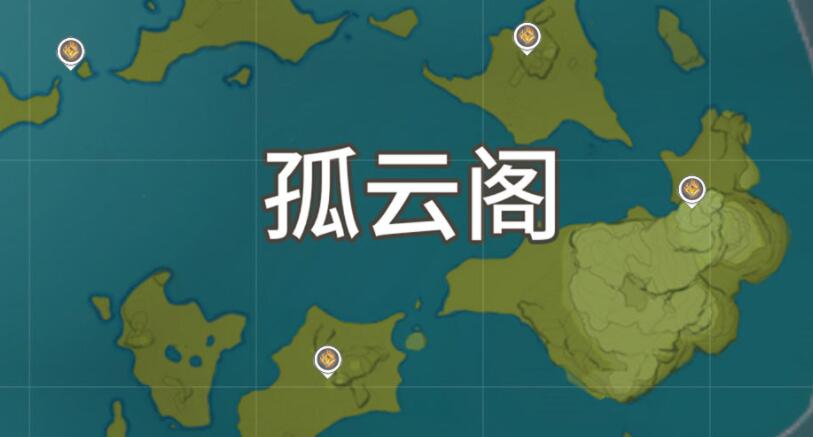 孤云阁